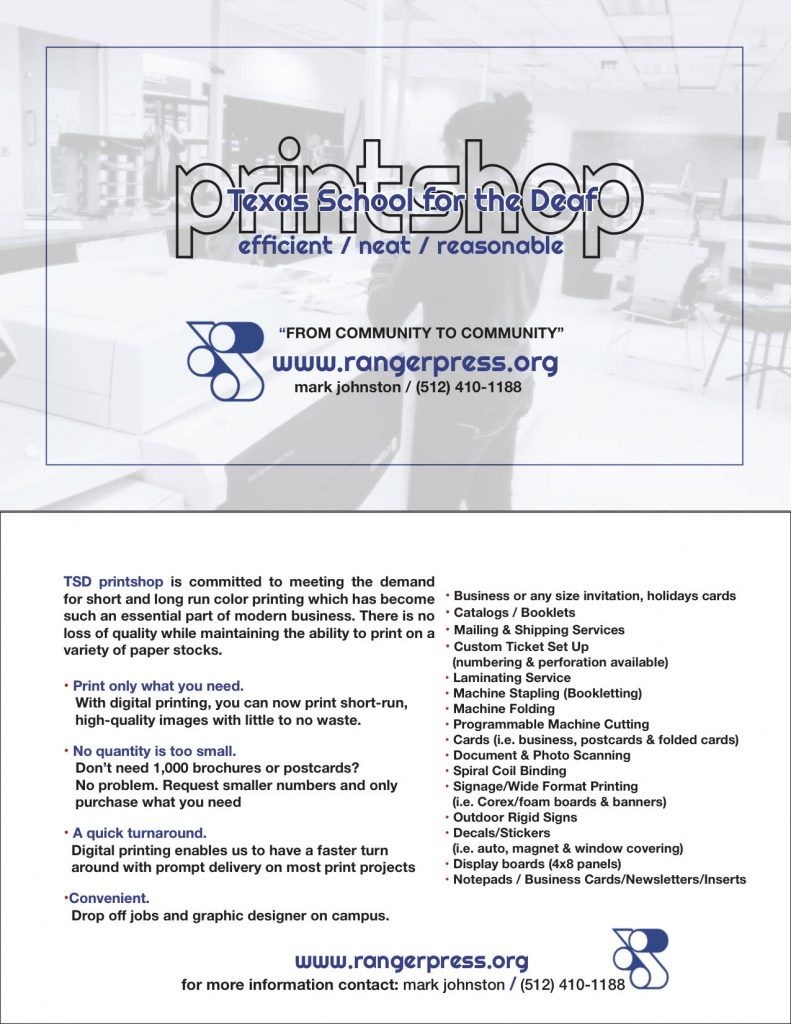 printshop
Texas School for the Deaf
efficient / neat / reasonable

"FROM COMMUNITY TO COMMUNITY"
www.rangerpress.org
mark johnston / (512) 410-1188

TSD printshop is committed to meeting the demand for short and long run color printing which has become such an essential part of modern business. There is no loss of quality while maintaining the ability to print on a variety of paper stocks.

• Print only what you need.
With digital printing, you can now print short-run, high-quality images with little to no waste.

• No quantity is too small.
Don't need 1,000 brochures or postcards? No problem. Request smaller numbers and only purchase what you need

• A quick turnaround.
Digital printing enables us to have a faster turn around with prompt delivery on most print projects

•Convenient.
Drop off jobs and graphic designer on campus.

• Business or any size invitation, holidays cards
• Catalogs / Booklets
• Mailing & Shipping Services
• Custom Ticket Set Up (numbering & perforation available)
• Laminating Service
• Machine Stapling (Bookletting)
• Machine Folding
• Programmable Machine Cutting
• Cards (i.e. business, postcards & folded cards)
• Document & Photo Scanning
• Spiral Coil Binding
• Signage/Wide Format Printing (i.e. Corex/foam boards & banners)
• Outdoor Rigid Signs
• Decals/Stickers (i.e. auto, magnet & window covering)
• Display boards (4x8 panels)
• Notepads / Business Cards/Newsletters/Inserts

www.rangerpress.org
for more information contact: mark johnston / (512) 410-1188